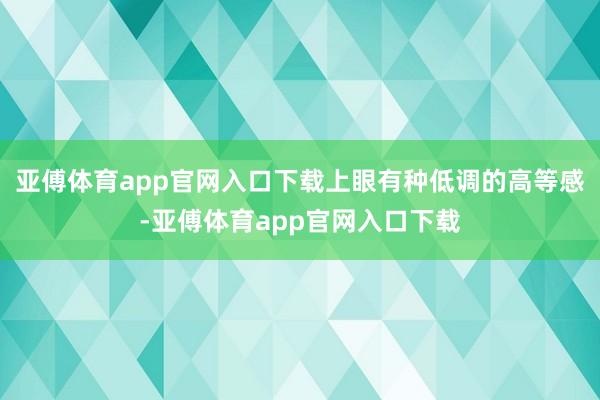 亚傅体育app官网入口下载上眼有种低调的高等感-亚傅体育app官网入口下载